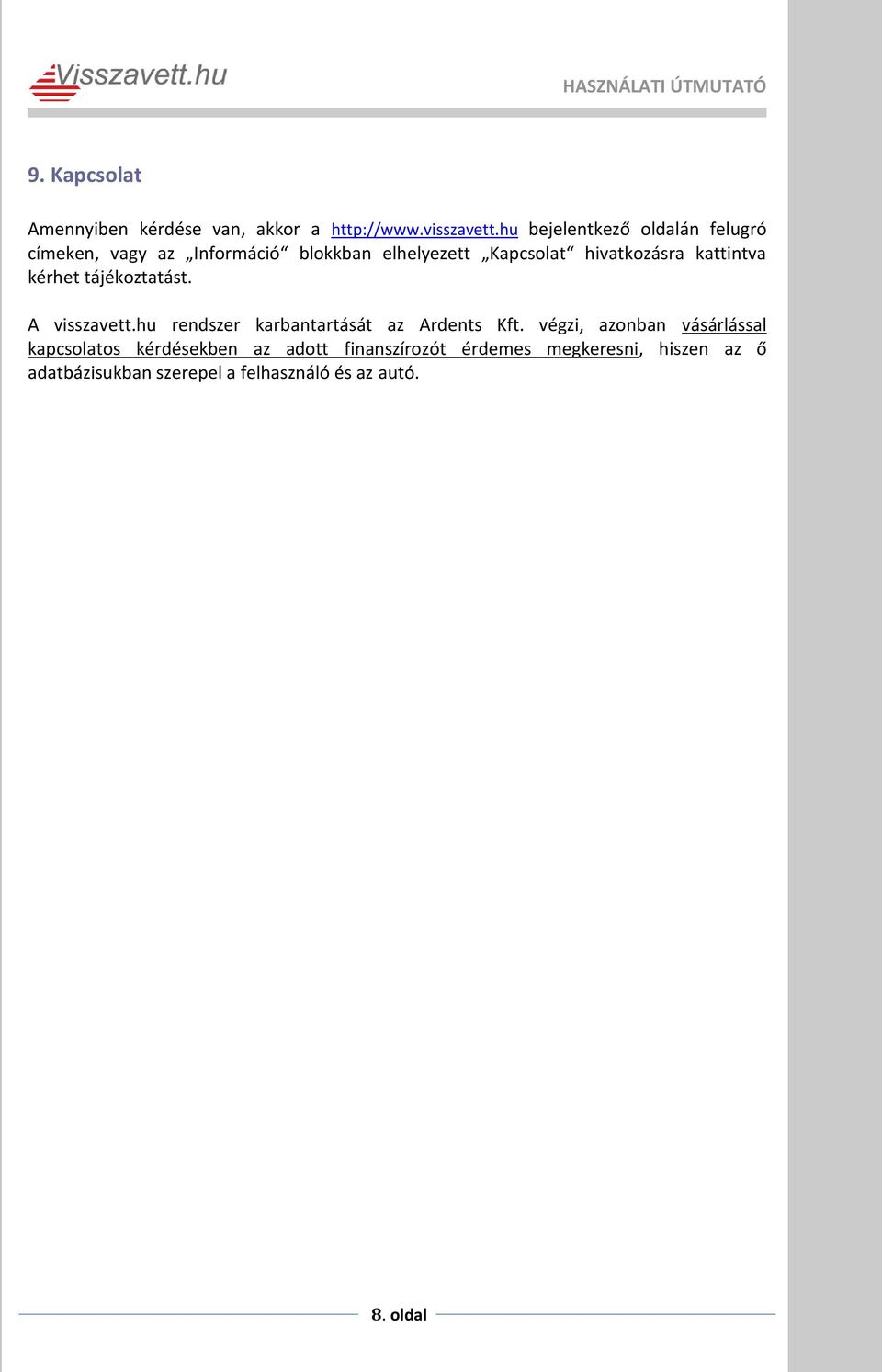 Visszavett.hu

HASZNÁLATI ÚTMUTATÓ

9. Kapcsolat

Amennyiben kérdése van, akkor a http://www.visszavett.hu bejelentkező oldalán felugró címeken, vagy az „Információ“ blokkban elhelyezett „Kapcsolat“ hivatkozásra kattintva kérhet tájékoztatást.

A visszavett.hu rendszer karbantartását az Ardents Kft. végzi, azonban vásárlással kapcsolatos kérdésekben az adott finanszírozót érdemes megkeresni, hiszen az ő adatbázisukban szerepel a felhasználó és az autó.

8. oldal